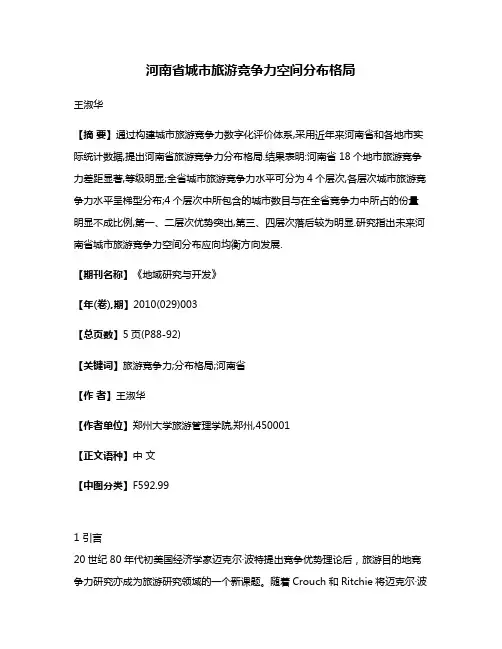 河南省城市旅游竞争力空间分布格局

王淑华

【摘 要】通过构建城市旅游竞争力数字化评价体系,采用近年来河南省和各地市实际统计数据,提出河南省旅游竞争力分布格局.结果表明:河南省 18 个地市旅游竞争力差距显著,等级明显;全省城市旅游竞争力水平可分为 4 个层次,各层次城市旅游竞争力水平呈梯型分布;4 个层次中所包含的城市数目与在全省竞争力中所占的份量明显不成比例,第一、二层次优势突出,第三、四层次落后较为明显.研究指出未来河南省城市旅游竞争力空间分布应向均衡方向发展.

【期刊名称】《地域研究与开发》

【年(卷),期】2010(029)003

【总页数】5 页(P88-92)

【关键词】旅游竞争力;分布格局;河南省

【作 者】王淑华

【作者单位】郑州大学旅游管理学院,郑州,450001

【正文语种】中 文

【中图分类】F592.99

1 引言

20 世纪 80 年代初美国经济学家迈克尔·波特提出竞争优势理论后，旅游目的地竞争力研究亦成为旅游研究领域的一个新课题。随着 Crouch 和 Ritchie 将迈克尔·波